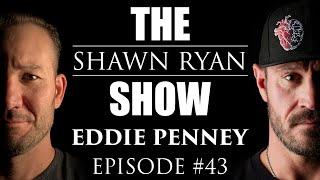 THE
SHAWN RYAN
SHOW
EDDIE PENNEY
EPISODE #43